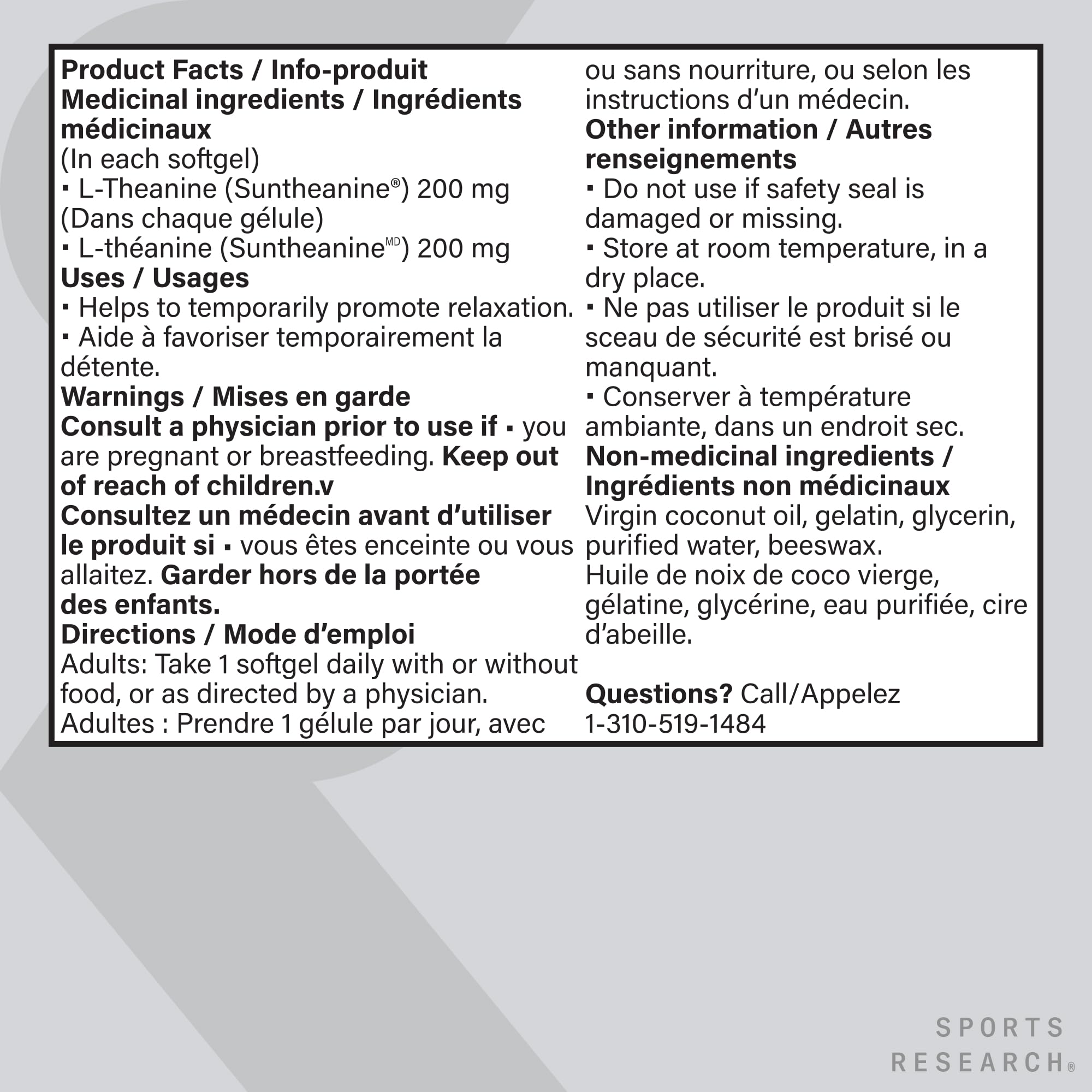 Product Facts / Info-produit
Medicinal ingredients / Ingrédients médicinaux
(In each softgel)
▪ L-Theanine (Suntheanine®) 200 mg
(Dans chaque gélule)
▪ L-théanine (Suntheanine$^{MD}$) 200 mg
Uses / Usages
▪ Helps to temporarily promote relaxation.
▪ Aide à favoriser temporairement la détente.
Warnings / Mises en garde
Consult a physician prior to use if ▪ you are pregnant or breastfeeding. Keep out of reach of children.v
Consultez un médecin avant d'utiliser le produit si ▪ vous êtes enceinte ou vous allaitez. Garder hors de la portée des enfants.
Directions / Mode d'emploi
Adults: Take 1 softgel daily with or without food, or as directed by a physician.
Adultes : Prendre 1 gélule par jour, avec ou sans nourriture, ou selon les instructions d'un médecin.
Other information / Autres renseignements
▪ Do not use if safety seal is damaged or missing.
▪ Store at room temperature, in a dry place.
▪ Ne pas utiliser le produit si le sceau de sécurité est brisé ou manquant.
▪ Conserver à température ambiante, dans un endroit sec.
Non-medicinal ingredients / Ingrédients non médicinaux
Virgin coconut oil, gelatin, glycerin, purified water, beeswax.
Huile de noix de coco vierge, gélatine, glycérine, eau purifiée, cire d'abeille.

Questions? Call/Appelez 1-310-519-1484

SPORTS RESEARCH®